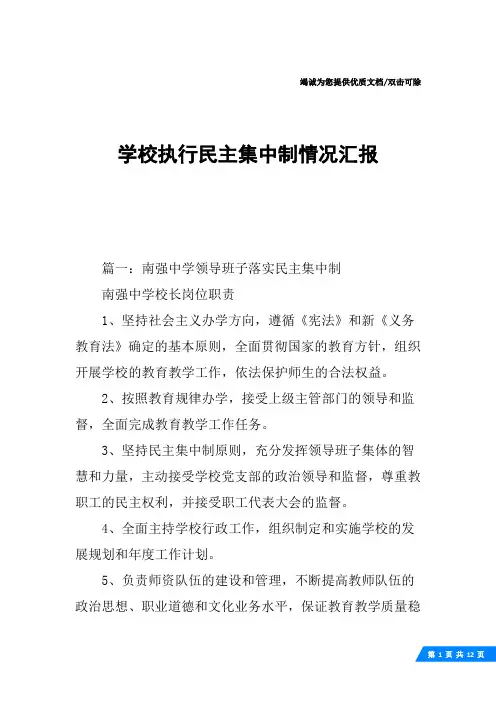 竭诚为您提供优质文档/双击可除

学校执行民主集中制情况汇报

篇一：南强中学领导班子落实民主集中制

南强中学校长岗位职责

1、坚持社会主义办学方向，遵循《宪法》和新《义务教育法》确定的基本原则，全面贯彻国家的教育方针，组织开展学校的教育教学工作，依法保护师生的合法权益。

2、按照教育规律办学，接受上级主管部门的领导和监督，全面完成教育教学工作任务。

3、坚持民主集中制原则，充分发挥领导班子集体的智慧和力量，主动接受学校党支部的政治领导和监督，尊重教职工的民主权利，并接受职工代表大会的监督。

4、全面主持学校行政工作，组织制定和实施学校的发展规划和年度工作计划。

5、负责师资队伍的建设和管理，不断提高教师队伍的政治思想、职业道德和文化业务水平，保证教育教学质量稳

第 1 页 共 12 页